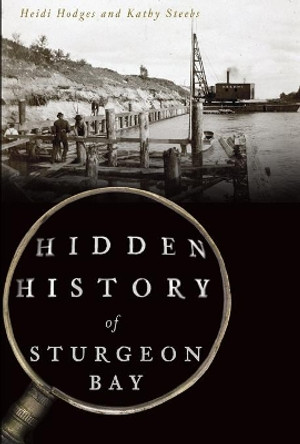 Heidi Hodges and Kathy Steebs

HIDDEN HISTORY of STURGEON BAY